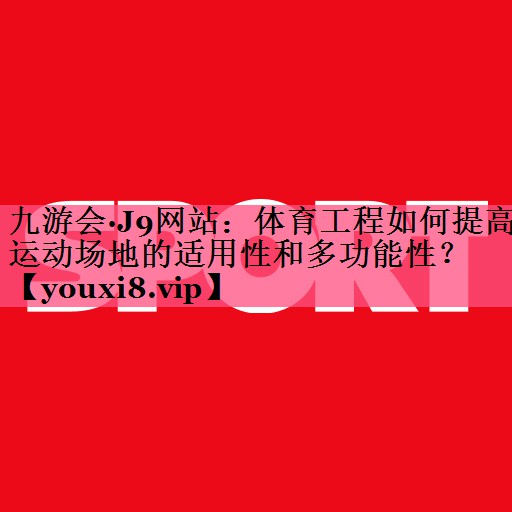 SPORT

九游会·J9网站：体育工程如何提高运动场地的适用性和多功能性？【youxi8.vip】